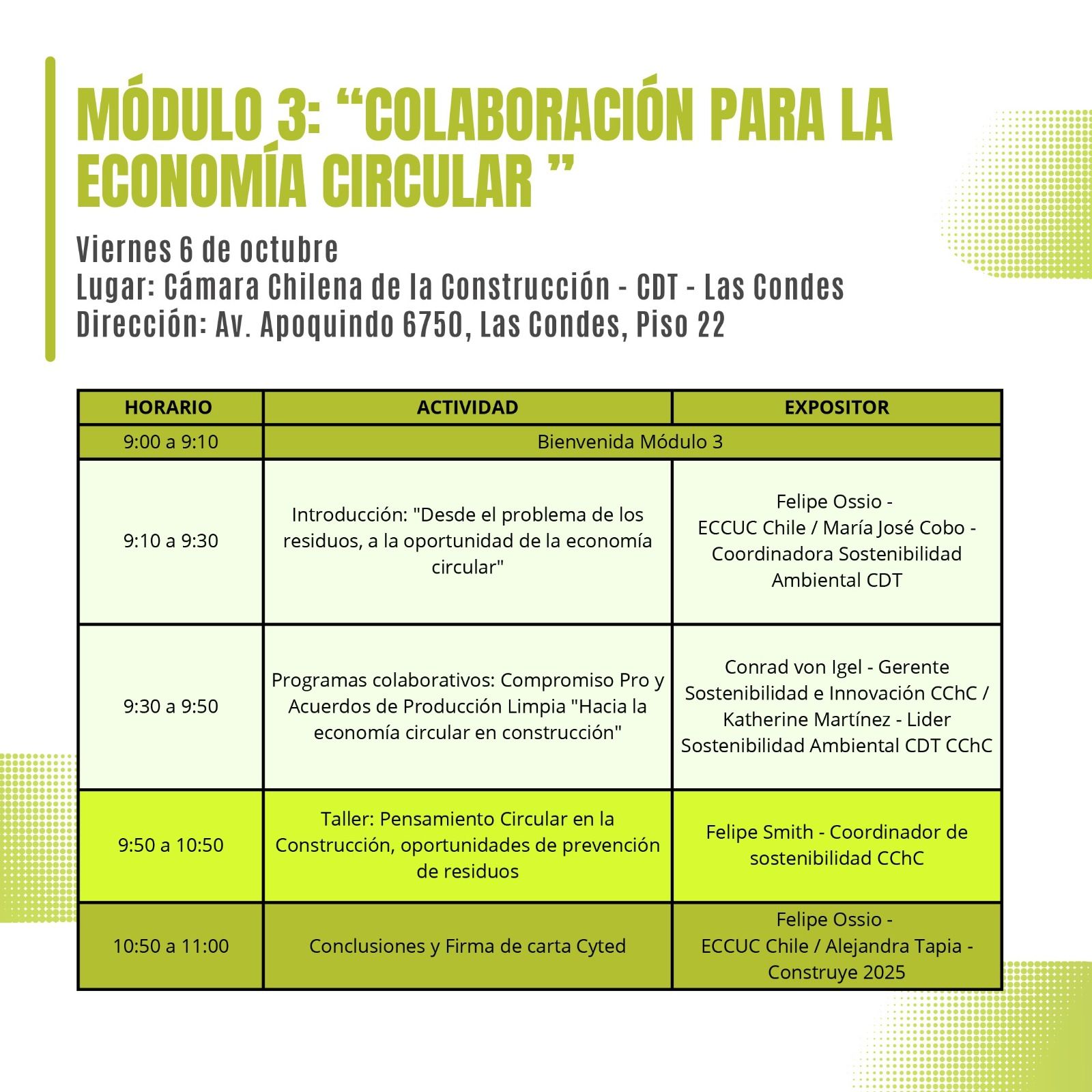 MÓDULO 3: “COLABORACIÓN PARA LA ECONOMÍA CIRCULAR ”

Viernes 6 de octubre
Lugar: Cámara Chilena de la Construcción - CDT - Las Condes
Dirección: Av. Apoquindo 6750, Las Condes, Piso 22

| HORARIO | ACTIVIDAD | EXPOSITOR |
|---|---|---|
| 9:00 a 9:10 | Bienvenida Módulo 3 | |
| 9:10 a 9:30 | Introducción: "Desde el problema de los residuos, a la oportunidad de la economía circular" | Felipe Ossio - ECCUC Chile / María José Cobo - Coordinadora Sostenibilidad Ambiental CDT |
| 9:30 a 9:50 | Programas colaborativos: Compromiso Pro y Acuerdos de Producción Limpia "Hacia la economía circular en construcción" | Conrad von Igel - Gerente Sostenibilidad e Innovación CChC / Katherine Martínez - Lider Sostenibilidad Ambiental CDT CChC |
| 9:50 a 10:50 | Taller: Pensamiento Circular en la Construcción, oportunidades de prevención de residuos | Felipe Smith - Coordinador de sostenibilidad CChC |
| 10:50 a 11:00 | Conclusiones y Firma de carta Cyted | Felipe Ossio - ECCUC Chile / Alejandra Tapia - Construye 2025 |